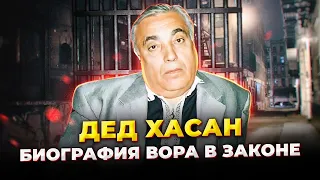 ДЕД ХАСАН
БИОГРАФИЯ ВОРА В ЗАКОНЕ